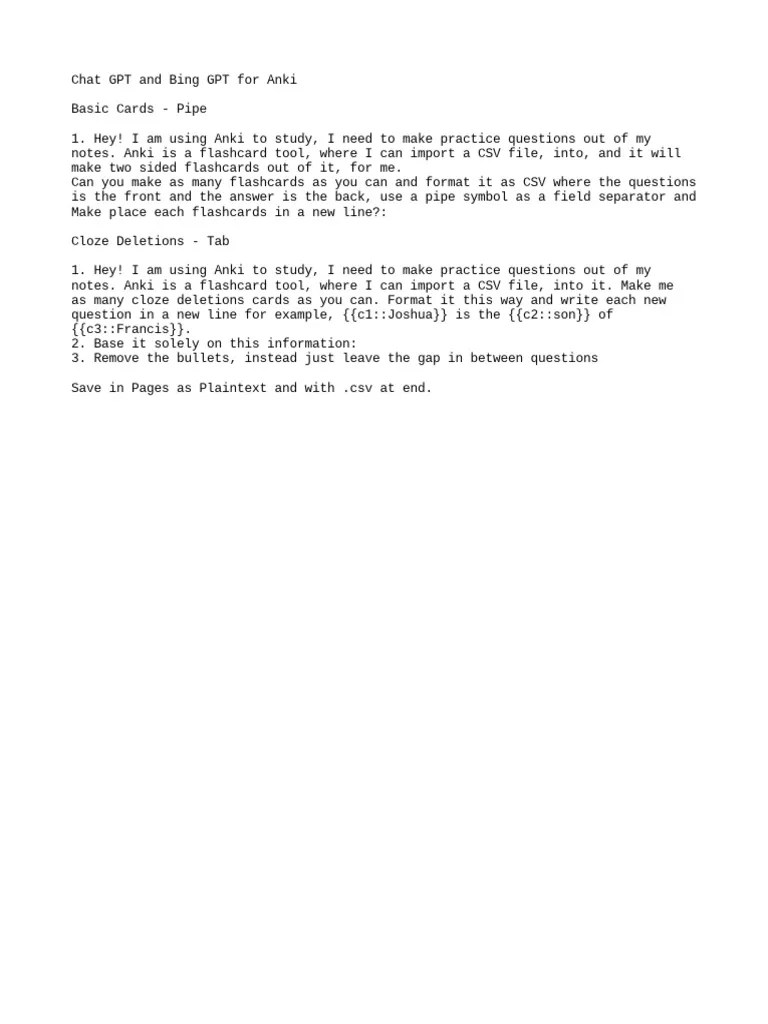 Chat GPT and Bing GPT for Anki

Basic Cards - Pipe

1. Hey! I am using Anki to study, I need to make practice questions out of my notes. Anki is a flashcard tool, where I can import a CSV file, into, and it will make two sided flashcards out of it, for me.
Can you make as many flashcards as you can and format it as CSV where the questions is the front and the answer is the back, use a pipe symbol as a field separator and Make place each flashcards in a new line?:

Cloze Deletions - Tab

1. Hey! I am using Anki to study, I need to make practice questions out of my notes. Anki is a flashcard tool, where I can import a CSV file, into it. Make me as many cloze deletions cards as you can. Format it this way and write each new question in a new line for example, {{c1::Joshua}} is the {{c2::son}} of {{c3::Francis}}.
2. Base it solely on this information:
3. Remove the bullets, instead just leave the gap in between questions

Save in Pages as Plaintext and with .csv at end.